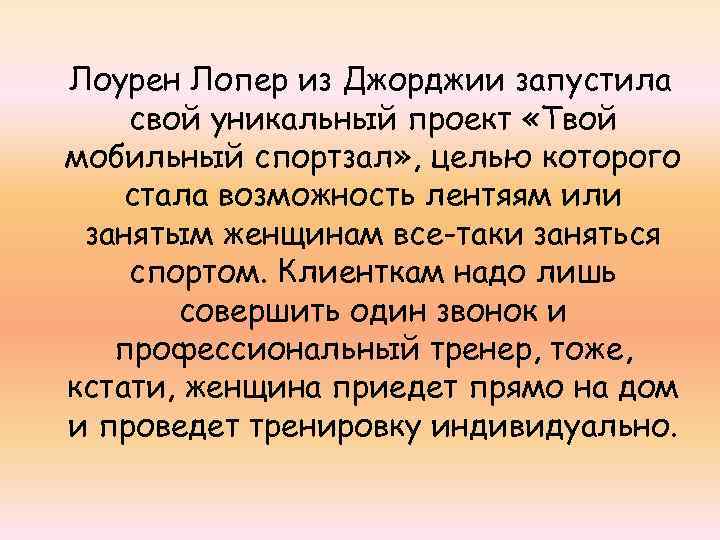 Лоурен Лопер из Джорджии запустила свой уникальный проект «Твой мобильный спортзал», целью которого стала возможность лентяям или занятым женщинам все-таки заняться спортом. Клиенткам надо лишь совершить один звонок и профессиональный тренер, тоже, кстати, женщина приедет прямо на дом и проведет тренировку индивидуально.